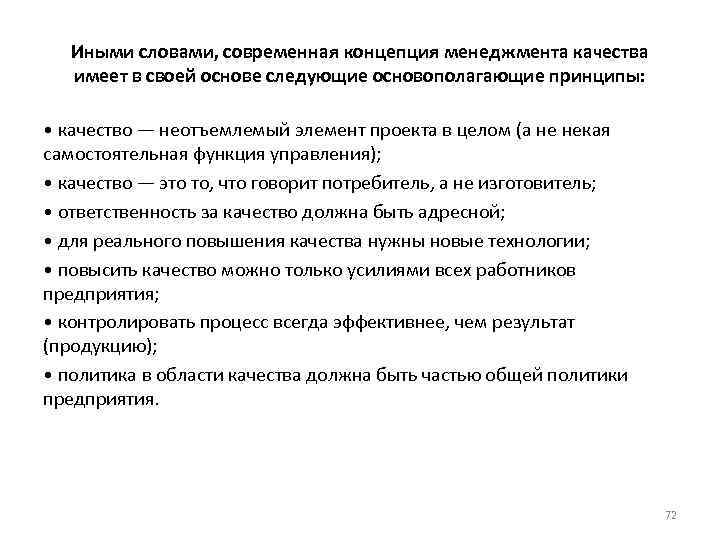 Иными словами, современная концепция менеджмента качества имеет в своей основе следующие основополагающие принципы:

• качество — неотъемлемый элемент проекта в целом (а не некая самостоятельная функция управления);

• качество — это то, что говорит потребитель, а не изготовитель;

• ответственность за качество должна быть адресной;

• для реального повышения качества нужны новые технологии;

• повысить качество можно только усилиями всех работников предприятия;

• контролировать процесс всегда эффективнее, чем результат (продукцию);

• политика в области качества должна быть частью общей политики предприятия.

72